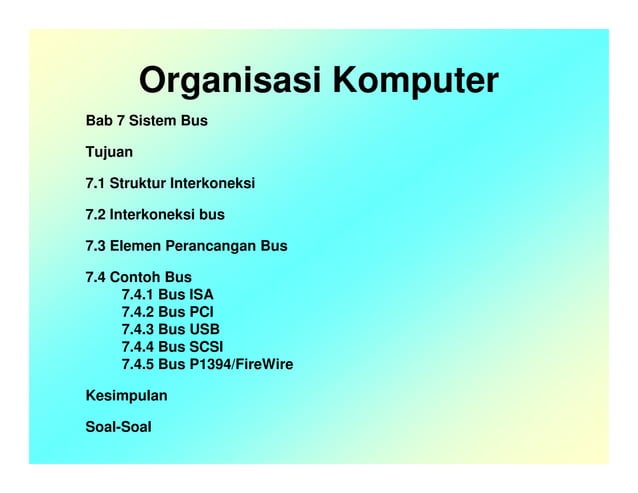 Organisasi Komputer

Bab 7 Sistem Bus

Tujuan

7.1 Struktur Interkoneksi

7.2 Interkoneksi bus

7.3 Elemen Perancangan Bus

7.4 Contoh Bus
7.4.1 Bus ISA
7.4.2 Bus PCI
7.4.3 Bus USB
7.4.4 Bus SCSI
7.4.5 Bus P1394/FireWire

Kesimpulan

Soal-Soal